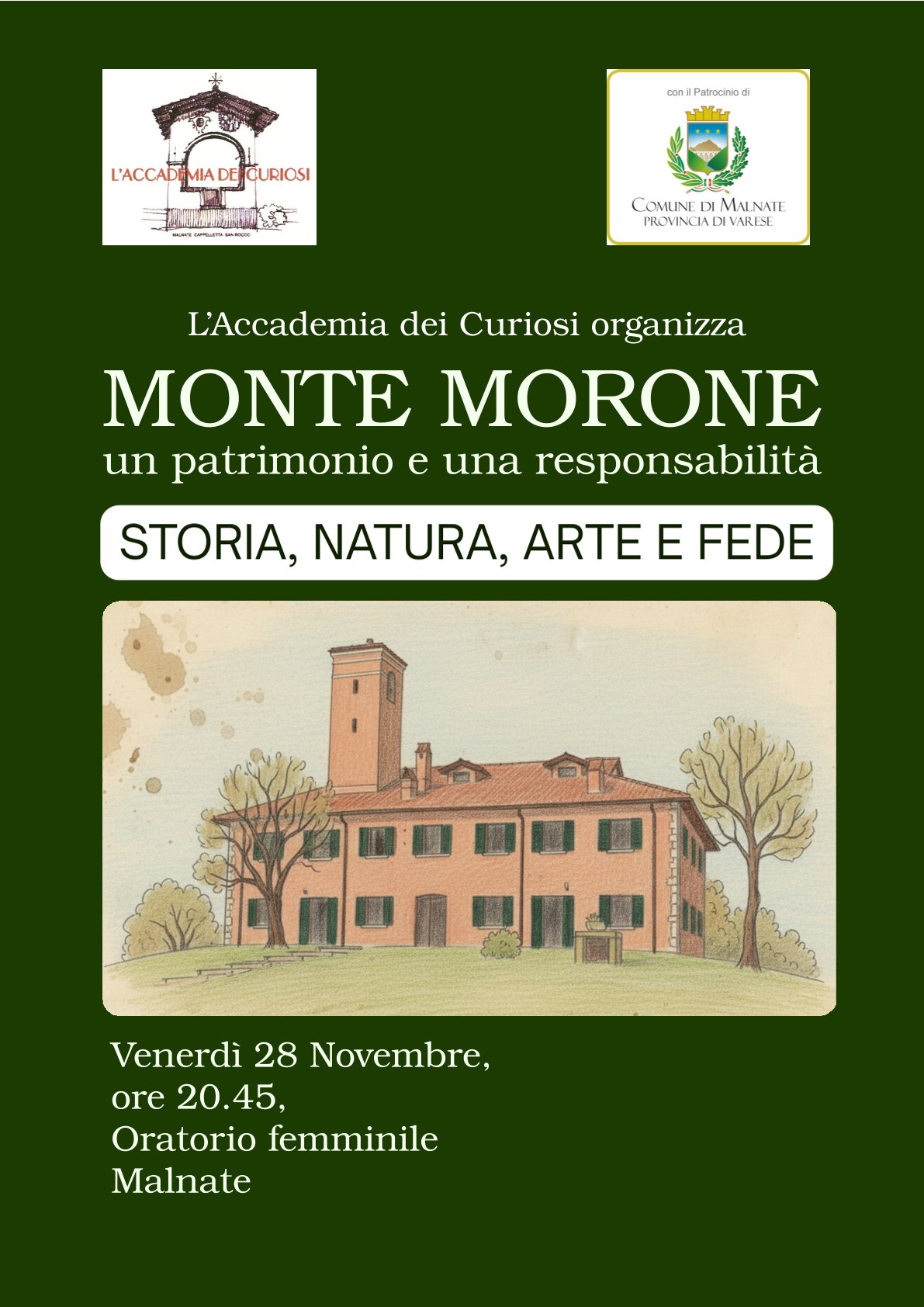 L'ACCADEMIA DEI CURIOSI

MALNATE CAPPELLETTA SAN ROCCO

con il Patrocinio di

COMUNE DI MALNATE
PROVINCIA DI VARESE

L'Accademia dei Curiosi organizza

MONTE MORONE
un patrimonio e una responsabilità

STORIA, NATURA, ARTE E FEDE

Venerdì 28 Novembre,
ore 20.45,
Oratorio femminile
Malnate